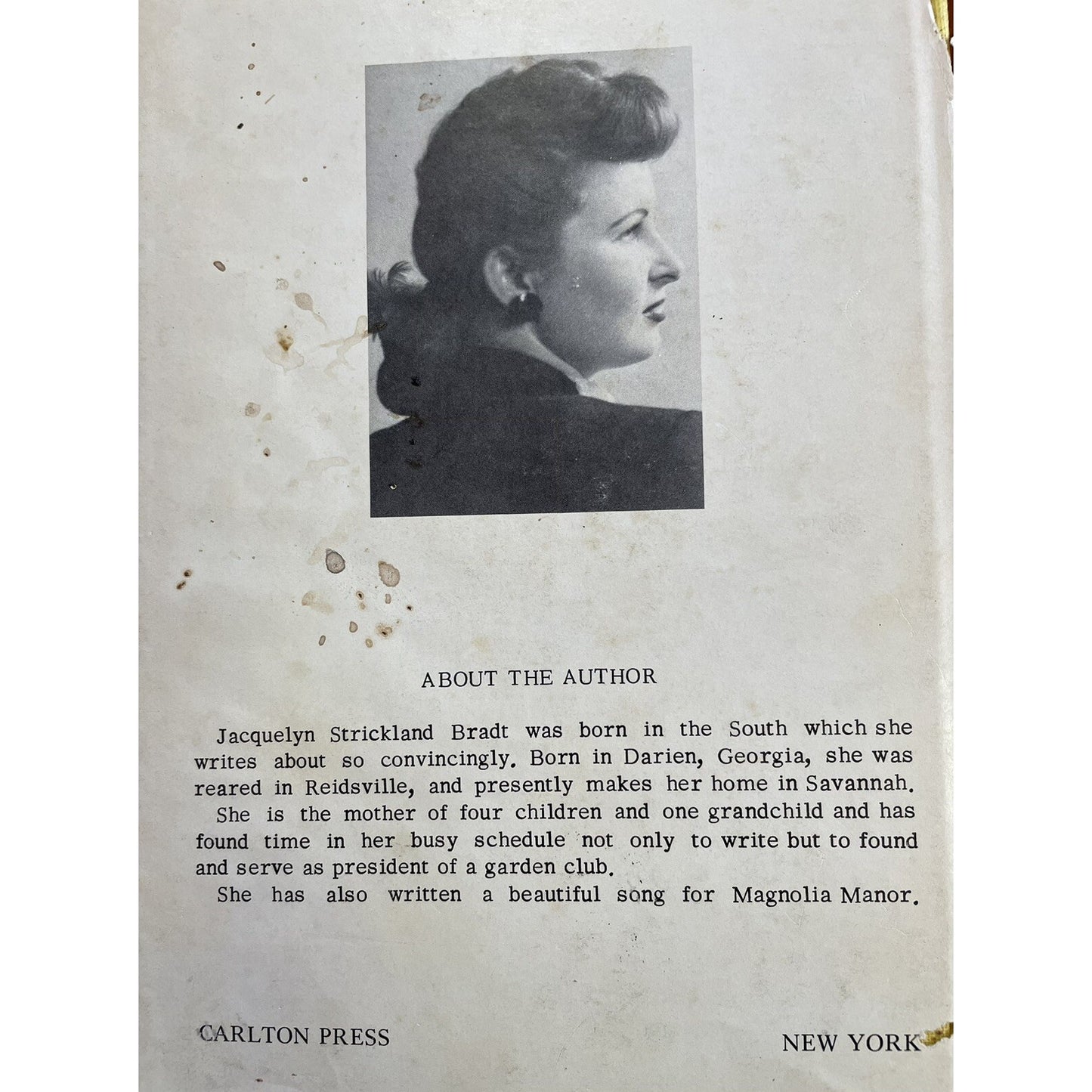 ABOUT THE AUTHOR

Jacquelyn Strickland Bradt was born in the South which she writes about so convincingly. Born in Darien, Georgia, she was reared in Reidsville, and presently makes her home in Savannah.

She is the mother of four children and one grandchild and has found time in her busy schedule not only to write but to found and serve as president of a garden club.

She has also written a beautiful song for Magnolia Manor.

CARLTON PRESS

NEW YORK